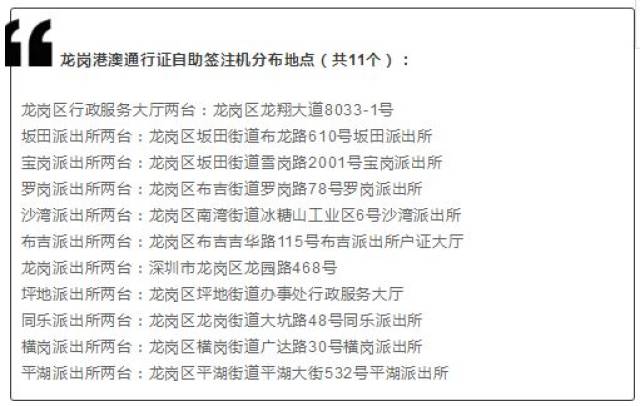 龙岗港澳通行证自助签注机分布地点（共11个）：

龙岗区行政服务大厅两台：龙岗区龙翔大道8033-1号
坂田派出所两台：龙岗区坂田街道布龙路610号坂田派出所
宝岗派出所两台：龙岗区坂田街道雪岗路2001号宝岗派出所
罗岗派出所两台：龙岗区布吉街道罗岗路78号罗岗派出所
沙湾派出所两台：龙岗区南湾街道冰糖山工业区6号沙湾派出所
布吉派出所两台：龙岗区布吉吉华路115号布吉派出所户证大厅
龙岗派出所两台：深圳市龙岗区龙园路468号
坪地派出所两台：龙岗区坪地街道办事处行政服务大厅
同乐派出所两台：龙岗区龙岗街道大坑路48号同乐派出所
横岗派出所两台：龙岗区横岗街道广达路30号横岗派出所
平湖派出所两台：龙岗区平湖街道平湖大街532号平湖派出所